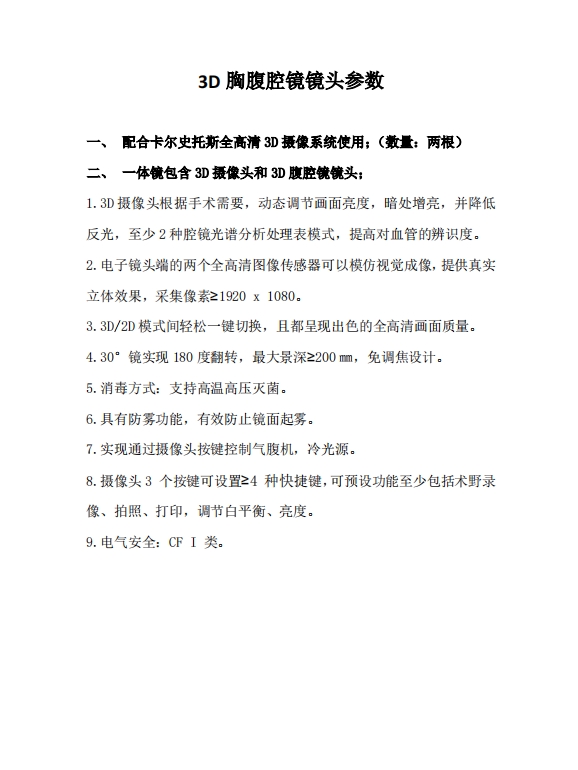 3D 胸腹腔镜镜头参数

一、 配合卡尔史托斯全高清 3D 摄像系统使用；（数量：两根）

二、 一体镜包含 3D 摄像头和 3D 腹腔镜镜头；

1.3D 摄像头根据手术需要，动态调节画面亮度，暗处增亮，并降低反光，至少 2 种腔镜光谱分析处理表模式，提高对血管的辨识度。

2.电子镜头端的两个全高清图像传感器可以模仿视觉成像，提供真实立体效果，采集像素≥1920 x 1080。

3.3D/2D 模式间轻松一键切换，且都呈现出色的全高清画面质量。

4.30° 镜实现 180 度翻转，最大景深≥200 ㎜，免调焦设计。

5.消毒方式：支持高温高压灭菌。

6.具有防雾功能，有效防止镜面起雾。

7.实现通过摄像头按键控制气腹机，冷光源。

8.摄像头 3 个按键可设置≥4 种快捷键，可预设功能至少包括术野录像、拍照、打印，调节白平衡、亮度。

9.电气安全：CF I 类。